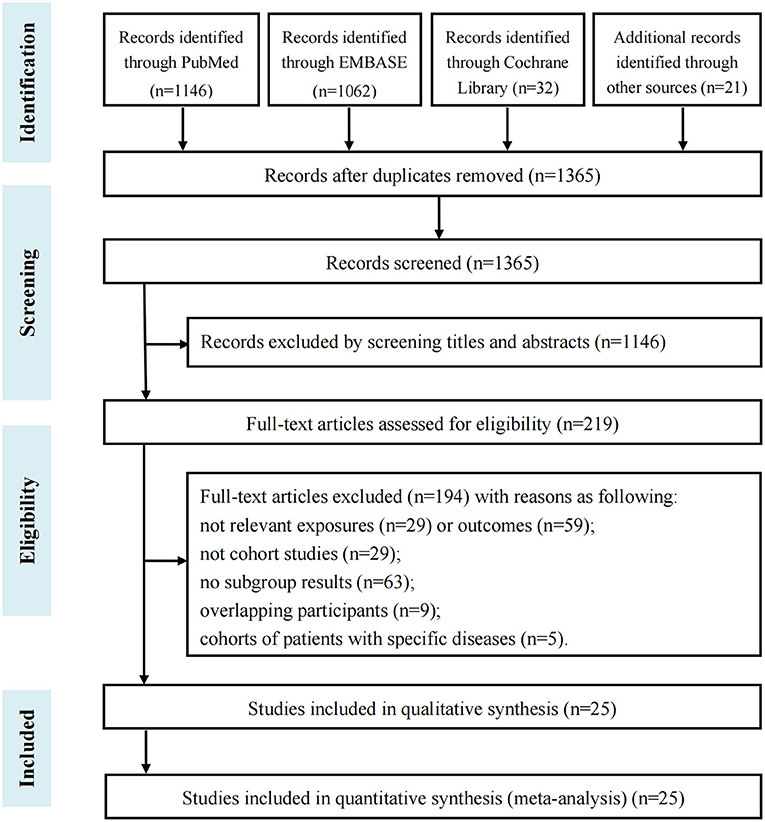 Identification

Records identified through PubMed (n=1146)

Records identified through EMBASE (n=1062)

Records identified through Cochrane Library (n=32)

Additional records identified through other sources (n=21)

Records after duplicates removed (n=1365)

Screening

Records screened (n=1365)

Records excluded by screening titles and abstracts (n=1146)

Full-text articles assessed for eligibility (n=219)

Eligibility

Full-text articles excluded (n=194) with reasons as following:
not relevant exposures (n=29) or outcomes (n=59);
not cohort studies (n=29);
no subgroup results (n=63);
overlapping participants (n=9);
cohorts of patients with specific diseases (n=5).

Included

Studies included in qualitative synthesis (n=25)

Studies included in quantitative synthesis (meta-analysis) (n=25)